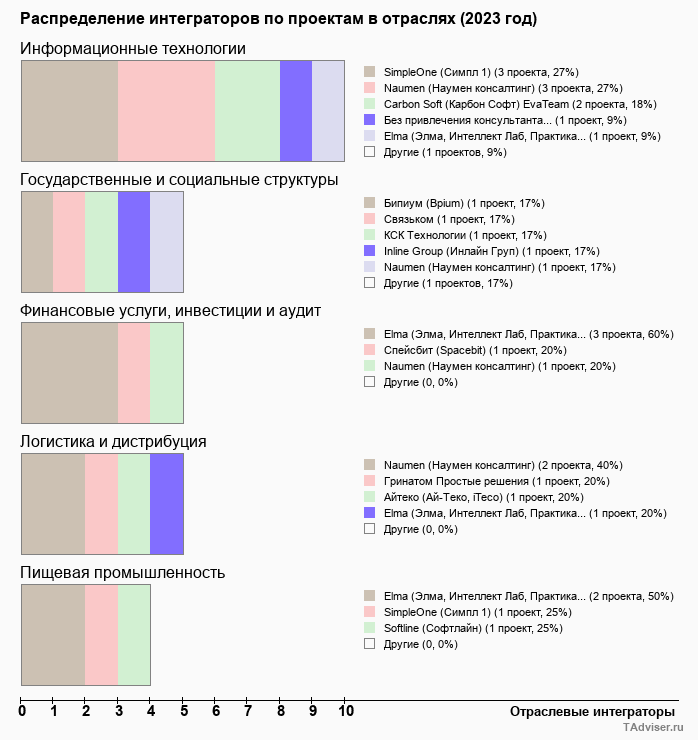 Распределение интеграторов по проектам в отраслях (2023 год)

Информационные технологии

SimpleOne (Симпл 1) (3 проекта, 27%)
Naumen (Наумен консалтинг) (3 проекта, 27%)
Carbon Soft (Карбон Софт) EvaTeam (2 проекта, 18%)
Без привлечения консультанта... (1 проект, 9%)
Elma (Элма, Интеллект Лаб, Практика... (1 проект, 9%)
Другие (1 проектов, 9%)

Государственные и социальные структуры

Бипиум (Bpium) (1 проект, 17%)
Связьком (1 проект, 17%)
КСК Технологии (1 проект, 17%)
Inline Group (Инлайн Груп) (1 проект, 17%)
Naumen (Наумен консалтинг) (1 проект, 17%)
Другие (1 проектов, 17%)

Финансовые услуги, инвестиции и аудит

Elma (Элма, Интеллект Лаб, Практика... (3 проекта, 60%)
Спейсбит (Spacebit) (1 проект, 20%)
Naumen (Наумен консалтинг) (1 проект, 20%)
Другие (0, 0%)

Логистика и дистрибуция

Naumen (Наумен консалтинг) (2 проекта, 40%)
Гринатом Простые решения (1 проект, 20%)
Айтеко (Ай-Теко, iTeco) (1 проект, 20%)
Elma (Элма, Интеллект Лаб, Практика... (1 проект, 20%)
Другие (0, 0%)

Пищевая промышленность

Elma (Элма, Интеллект Лаб, Практика... (2 проекта, 50%)
SimpleOne (Симпл 1) (1 проект, 25%)
Softline (Софтлайн) (1 проект, 25%)
Другие (0, 0%)

0 1 2 3 4 5 6 7 8 9 10

Отраслевые интеграторы

TAdviser.ru